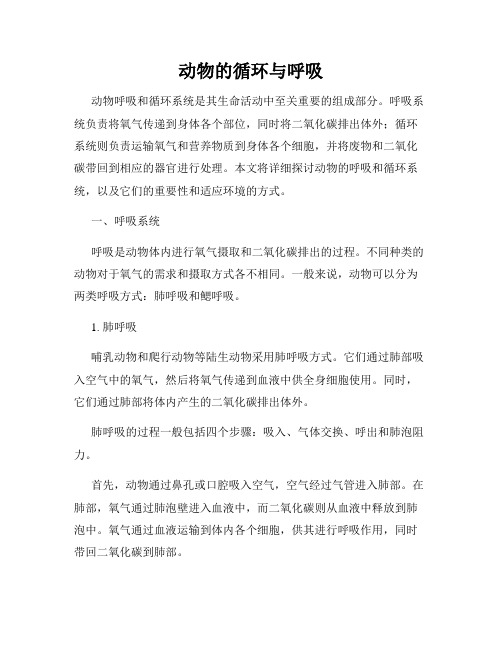 动物的循环与呼吸

动物呼吸和循环系统是其生命活动中至关重要的组成部分。呼吸系统负责将氧气传递到身体各个部位，同时将二氧化碳排出体外；循环系统则负责运输氧气和营养物质到身体各个细胞，并将废物和二氧化碳带回到相应的器官进行处理。本文将详细探讨动物的呼吸和循环系统，以及它们的重要性和适应环境的方式。

一、呼吸系统

呼吸是动物体内进行氧气摄取和二氧化碳排出的过程。不同种类的动物对于氧气的需求和摄取方式各不相同。一般来说，动物可以分为两类呼吸方式：肺呼吸和鳃呼吸。

1. 肺呼吸

哺乳动物和爬行动物等陆生动物采用肺呼吸方式。它们通过肺部吸入空气中的氧气，然后将氧气传递到血液中供全身细胞使用。同时，它们通过肺部将体内产生的二氧化碳排出体外。

肺呼吸的过程一般包括四个步骤：吸入、气体交换、呼出和肺泡阻力。

首先，动物通过鼻孔或口腔吸入空气，空气经过气管进入肺部。在肺部，氧气通过肺泡壁进入血液中，而二氧化碳则从血液中释放到肺泡中。氧气通过血液运输到体内各个细胞，供其进行呼吸作用，同时带回二氧化碳到肺部。